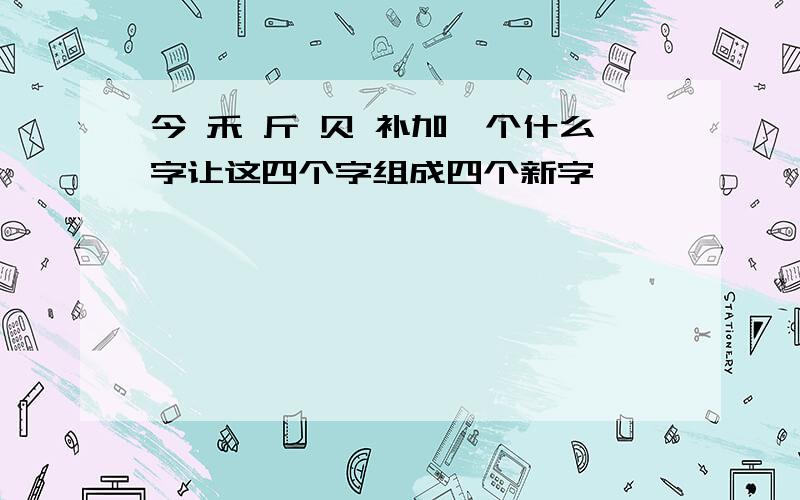 今 禾 斤 贝 补加一个什么字让这四个字组成四个新字

STATIONERY